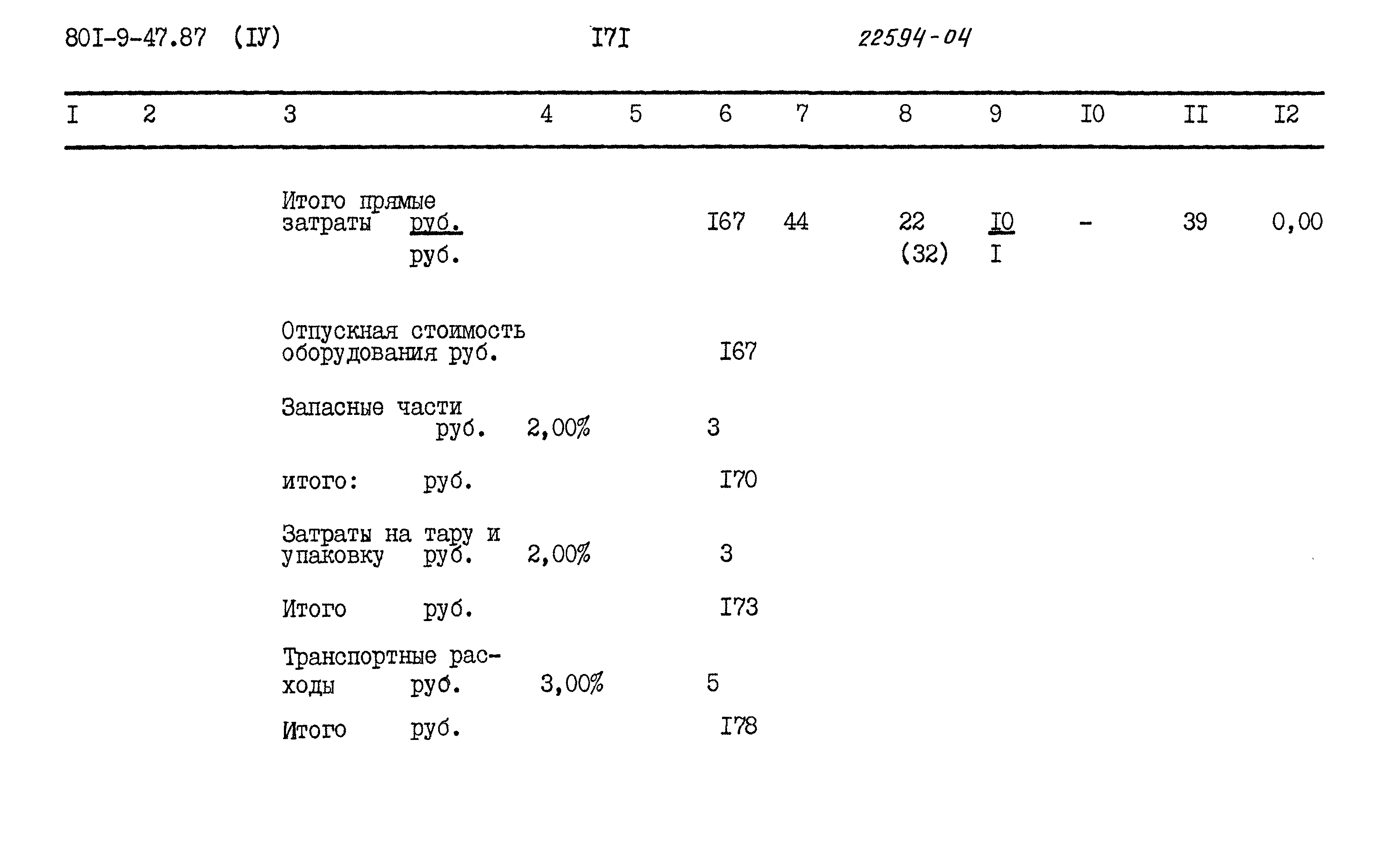 80I-9-47.87 (IУ) I7I 22594-04

| I | 2 | 3 | 4 | 5 | 6 | 7 | 8 | 9 | I0 | II | I2 |
|---|---|---|---|---|---|---|---|---|---|---|---|
| | | Итого прямые затраты руб. | | | I67 | 44 | 22 | I0 | - | 39 | 0,00 |
| | | руб. | | | | | (32) | I | | | |
| | | Отпускная стоимость оборудования руб. | | | I67 | | | | | | |
| | | Запасные части руб. | 2,00% | | 3 | | | | | | |
| | | итого: руб. | | | I70 | | | | | | |
| | | Затраты на тару и упаковку руб. | 2,00% | | 3 | | | | | | |
| | | Итого руб. | | | I73 | | | | | | |
| | | Транспортные расходы руб. | 3,00% | | 5 | | | | | | |
| | | Итого руб. | | | I78 | | | | | | |